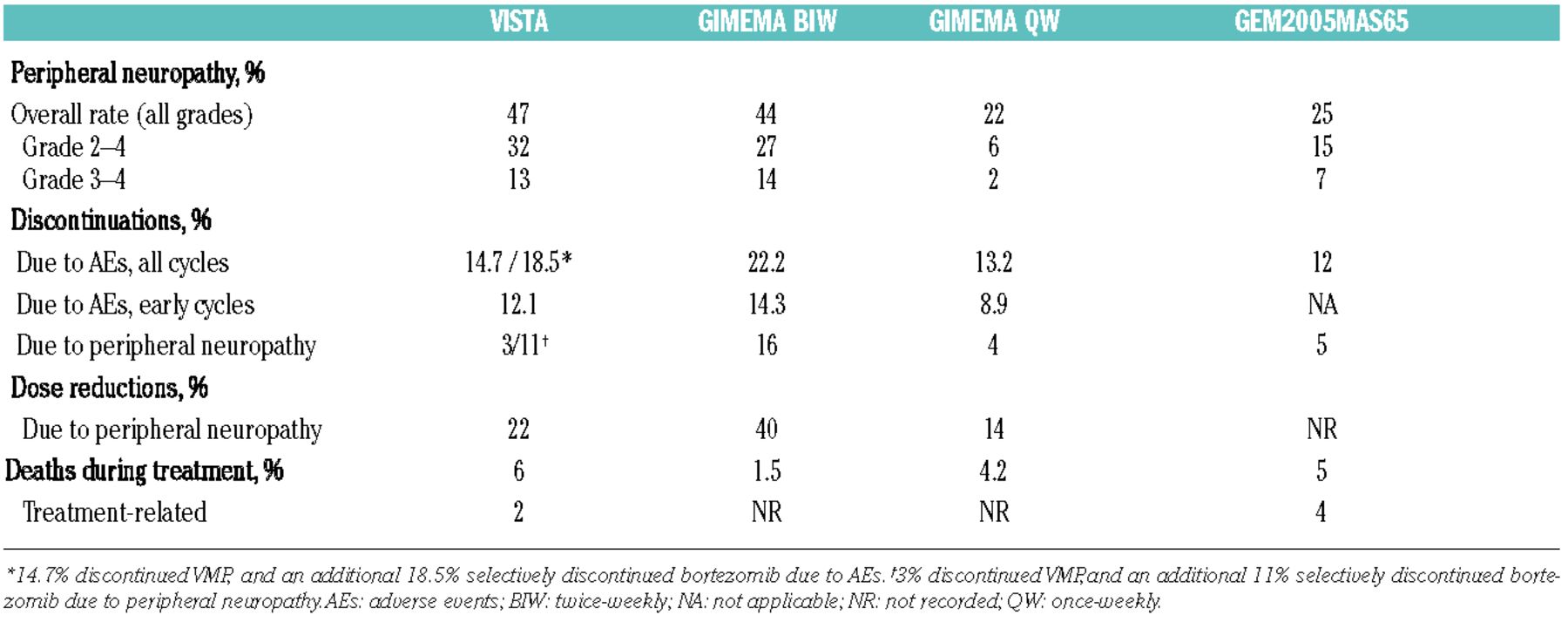 |  | VISTA | GIMEMA BIW | GIMEMA QW | GEM2005MAS65 |
|---|---|---|---|---|
| **Peripheral neuropathy, %** |  |  |  |  |
| Overall rate (all grades) | 47 | 44 | 22 | 25 |
| Grade 2–4 | 32 | 27 | 6 | 15 |
| Grade 3–4 | 13 | 14 | 2 | 7 |
| **Discontinuations, %** |  |  |  |  |
| Due to AEs, all cycles | 14.7 / 18.5* | 22.2 | 13.2 | 12 |
| Due to AEs, early cycles | 12.1 | 14.3 | 8.9 | NA |
| Due to peripheral neuropathy | 3/11† | 16 | 4 | 5 |
| **Dose reductions, %** |  |  |  |  |
| Due to peripheral neuropathy | 22 | 40 | 14 | NR |
| **Deaths during treatment, %** | 6 | 1.5 | 4.2 | 5 |
| Treatment-related | 2 | NR | NR | 4 |

*14.7% discontinued VMP, and an additional 18.5% selectively discontinued bortezomib due to AEs. †3% discontinued VMP, and an additional 11% selectively discontinued bortezomib due to peripheral neuropathy. AEs: adverse events; BIW: twice-weekly; NA: not applicable; NR: not recorded; QW: once-weekly.